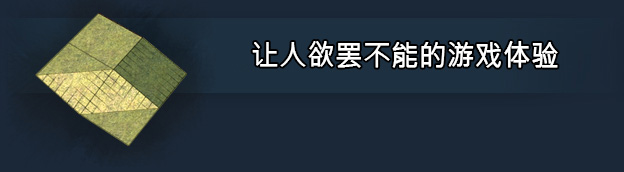 让人欲罢不能的游戏体验